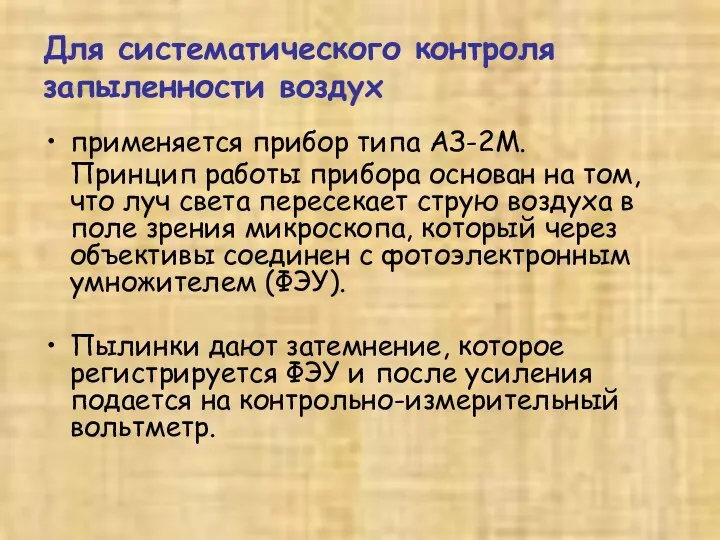 Для систематического контроля запыленности воздух

• применяется прибор типа АЗ-2М. Принцип работы прибора основан на том, что луч света пересекает струю воздуха в поле зрения микроскопа, который через объективы соединен с фотоэлектронным умножителем (ФЭУ).

• Пылинки дают затемнение, которое регистрируется ФЭУ и после усиления подается на контрольно-измерительный вольтметр.